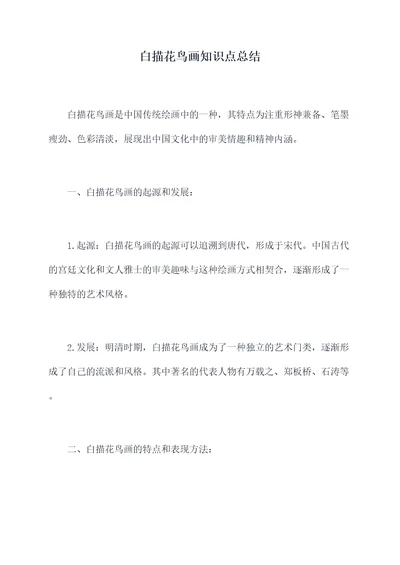 白描花鸟画知识点总结

白描花鸟画是中国传统绘画中的一种，其特点为注重形神兼备、笔墨瘦劲、色彩清淡，展现出中国文化中的审美情趣和精神内涵。

一、白描花鸟画的起源和发展：

1.起源：白描花鸟画的起源可以追溯到唐代，形成于宋代。中国古代的宫廷文化和文人雅士的审美趣味与这种绘画方式相契合，逐渐形成了一种独特的艺术风格。

2.发展：明清时期，白描花鸟画成为了一种独立的艺术门类，逐渐形成了自己的流派和风格。其中著名的代表人物有万载之、郑板桥、石涛等。

二、白描花鸟画的特点和表现方法：